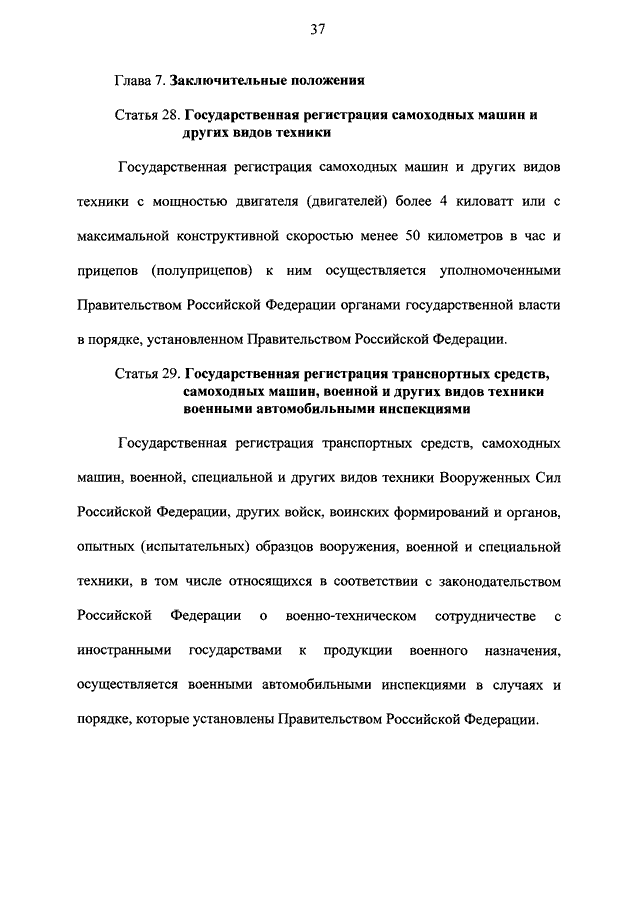 37

Глава 7. Заключительные положения

Статья 28. Государственная регистрация самоходных машин и других видов техники

Государственная регистрация самоходных машин и других видов техники с мощностью двигателя (двигателей) более 4 киловатт или с максимальной конструктивной скоростью менее 50 километров в час и прицепов (полуприцепов) к ним осуществляется уполномоченными Правительством Российской Федерации органами государственной власти в порядке, установленном Правительством Российской Федерации.

Статья 29. Государственная регистрация транспортных средств, самоходных машин, военной и других видов техники военными автомобильными инспекциями

Государственная регистрация транспортных средств, самоходных машин, военной, специальной и других видов техники Вооруженных Сил Российской Федерации, других войск, воинских формирований и органов, опытных (испытательных) образцов вооружения, военной и специальной техники, в том числе относящихся в соответствии с законодательством Российской Федерации о военно-техническом сотрудничестве с иностранными государствами к продукции военного назначения, осуществляется военными автомобильными инспекциями в случаях и порядке, которые установлены Правительством Российской Федерации.